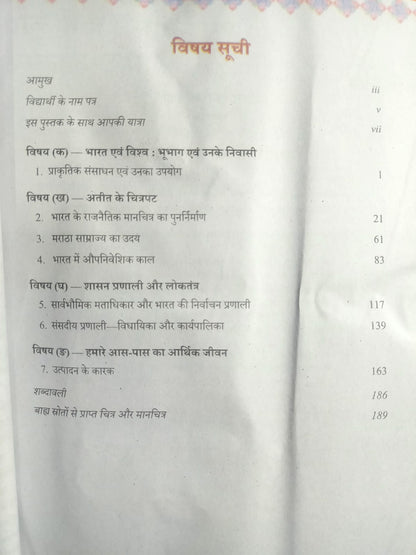 विषय सूची

आमुख iii

विद्यार्थी के नाम पत्र v

इस पुस्तक के साथ आपकी यात्रा vii

विषय (क) — भारत एवं विश्व : भूभाग एवं उनके निवासी

1. प्राकृतिक संसाधन एवं उनका उपयोग 1

विषय (ख) — अतीत के चित्रपट

2. भारत के राजनैतिक मानचित्र का पुनर्निर्माण 21

3. मराठा साम्राज्य का उदय 61

4. भारत में औपनिवेशिक काल 83

विषय (घ) — शासन प्रणाली और लोकतंत्र

5. सार्वभौमिक मताधिकार और भारत की निर्वाचन प्रणाली 117

6. संसदीय प्रणाली—विधायिका और कार्यपालिका 139

विषय (ङ) — हमारे आस-पास का आर्थिक जीवन

7. उत्पादन के कारक 163

शब्दावली 186

बाह्य स्रोतों से प्राप्त चित्र और मानचित्र 189